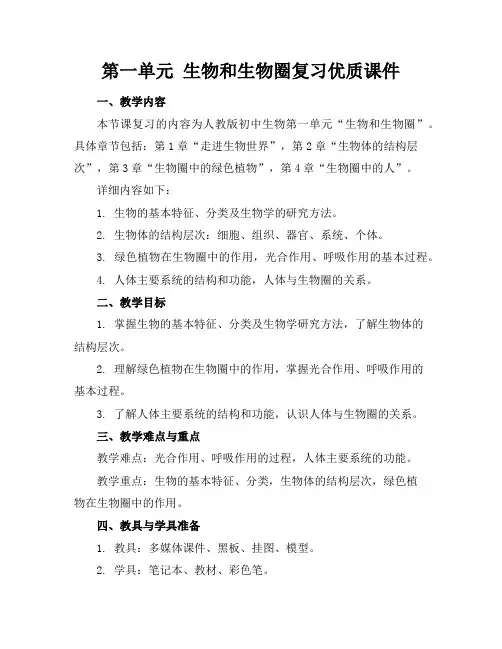 第一单元 生物和生物圈复习优质课件

一、教学内容

本节课复习的内容为人教版初中生物第一单元“生物和生物圈”。具体章节包括：第1章“走进生物世界”，第2章“生物体的结构层次”，第3章“生物圈中的绿色植物”，第4章“生物圈中的人”。

详细内容如下：

1. 生物的基本特征、分类及生物学的研究方法。

2. 生物体的结构层次：细胞、组织、器官、系统、个体。

3. 绿色植物在生物圈中的作用，光合作用、呼吸作用的基本过程。

4. 人体主要系统的结构和功能，人体与生物圈的关系。

二、教学目标

1. 掌握生物的基本特征、分类及生物学研究方法，了解生物体的结构层次。

2. 理解绿色植物在生物圈中的作用，掌握光合作用、呼吸作用的基本过程。

3. 了解人体主要系统的结构和功能，认识人体与生物圈的关系。

三、教学难点与重点

教学难点：光合作用、呼吸作用的过程，人体主要系统的功能。

教学重点：生物的基本特征、分类，生物体的结构层次，绿色植物在生物圈中的作用。

四、教具与学具准备

1. 教具：多媒体课件、黑板、挂图、模型。

2. 学具：笔记本、教材、彩色笔。